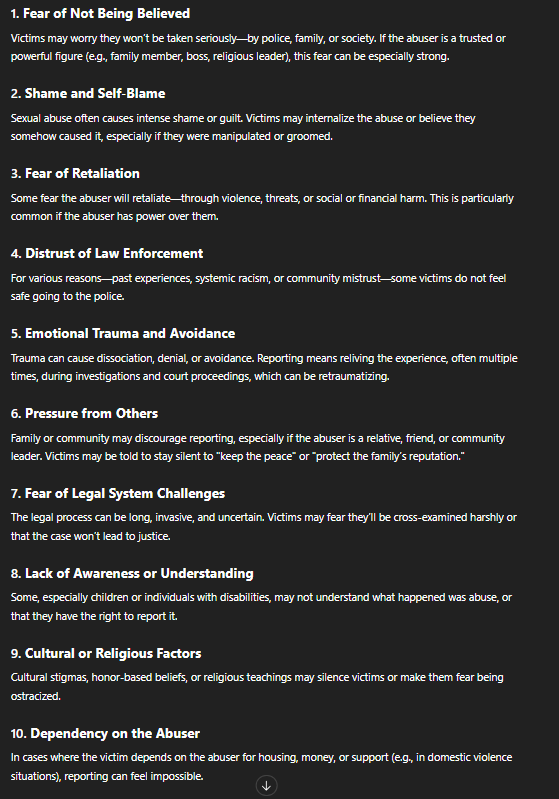 1. Fear of Not Being Believed

Victims may worry they won't be taken seriously—by police, family, or society. If the abuser is a trusted or powerful figure (e.g., family member, boss, religious leader), this fear can be especially strong.

2. Shame and Self-Blame

Sexual abuse often causes intense shame or guilt. Victims may internalize the abuse or believe they somehow caused it, especially if they were manipulated or groomed.

3. Fear of Retaliation

Some fear the abuser will retaliate—through violence, threats, or social or financial harm. This is particularly common if the abuser has power over them.

4. Distrust of Law Enforcement

For various reasons—past experiences, systemic racism, or community mistrust—some victims do not feel safe going to the police.

5. Emotional Trauma and Avoidance

Trauma can cause dissociation, denial, or avoidance. Reporting means reliving the experience, often multiple times, during investigations and court proceedings, which can be retraumatizing.

6. Pressure from Others

Family or community may discourage reporting, especially if the abuser is a relative, friend, or community leader. Victims may be told to stay silent to "keep the peace" or "protect the family's reputation."

7. Fear of Legal System Challenges

The legal process can be long, invasive, and uncertain. Victims may fear they'll be cross-examined harshly or that the case won't lead to justice.

8. Lack of Awareness or Understanding

Some, especially children or individuals with disabilities, may not understand what happened was abuse, or that they have the right to report it.

9. Cultural or Religious Factors

Cultural stigmas, honor-based beliefs, or religious teachings may silence victims or make them fear being ostracized.

10. Dependency on the Abuser

In cases where the victim depends on the abuser for housing, money, or support (e.g., in domestic violence situations), reporting can feel impossible.